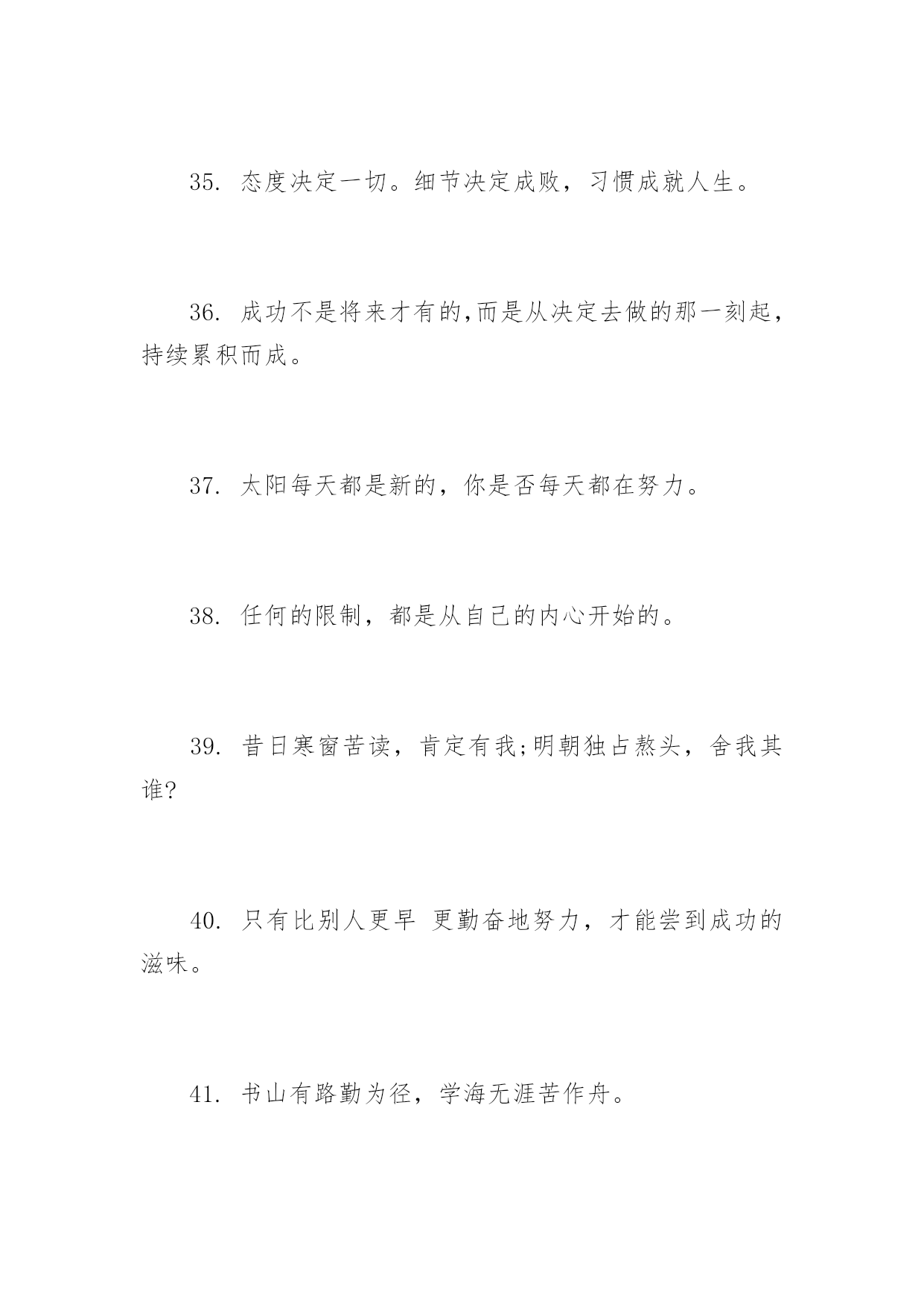 35. 态度决定一切。细节决定成败，习惯成就人生。

36. 成功不是将来才有的,而是从决定去做的那一刻起，持续累积而成。

37. 太阳每天都是新的，你是否每天都在努力。

38. 任何的限制，都是从自己的内心开始的。

39. 昔日寒窗苦读，肯定有我;明朝独占熬头，舍我其谁?

40. 只有比别人更早 更勤奋地努力，才能尝到成功的滋味。

41. 书山有路勤为径，学海无涯苦作舟。